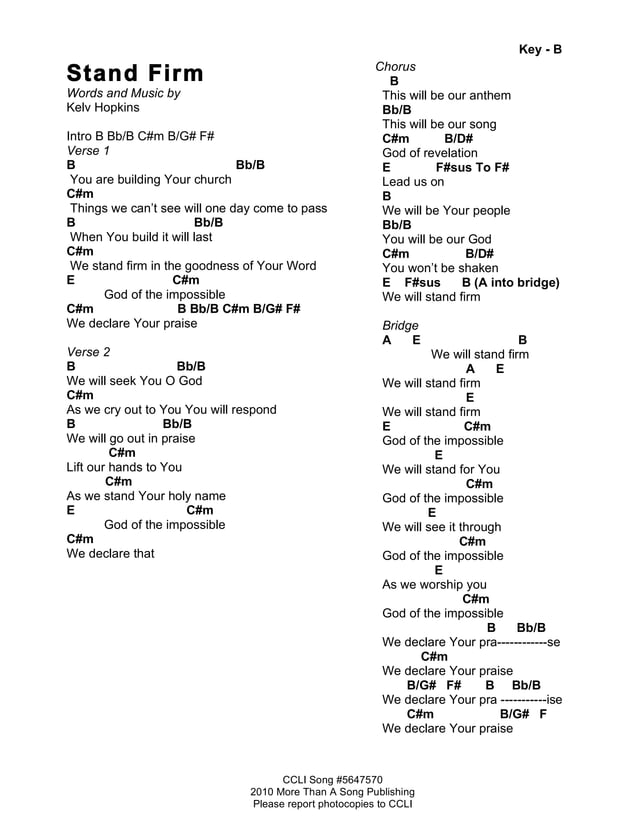 Key - B

Stand Firm
Words and Music by
Kelv Hopkins

Intro B Bb/B C#m B/G# F#
Verse 1
B Bb/B
You are building Your church
C#m
Things we can't see will one day come to pass
B Bb/B
When You build it will last
C#m
We stand firm in the goodness of Your Word
E C#m
God of the impossible
C#m B Bb/B C#m B/G# F#
We declare Your praise

Verse 2
B Bb/B
We will seek You O God
C#m
As we cry out to You You will respond
B Bb/B
We will go out in praise
C#m
Lift our hands to You
C#m
As we stand Your holy name
E C#m
God of the impossible
C#m
We declare that

Chorus
B
This will be our anthem
Bb/B
This will be our song
C#m B/D#
God of revelation
E F#sus To F#
Lead us on
B
We will be Your people
Bb/B
You will be our God
C#m B/D#
You won't be shaken
E F#sus B (A into bridge)
We will stand firm

Bridge
A E B
We will stand firm
A E
We will stand firm
E
We will stand firm
E C#m
God of the impossible
E
We will stand for You
C#m
God of the impossible
E
We will see it through
C#m
God of the impossible
E
As we worship you
C#m
God of the impossible
B Bb/B
We declare Your pra------------se
C#m
We declare Your praise
B/G# F# B Bb/B
We declare Your pra -----------ise
C#m B/G# F
We declare Your praise

CCLI Song #5647570
2010 More Than A Song Publishing
Please report photocopies to CCLI